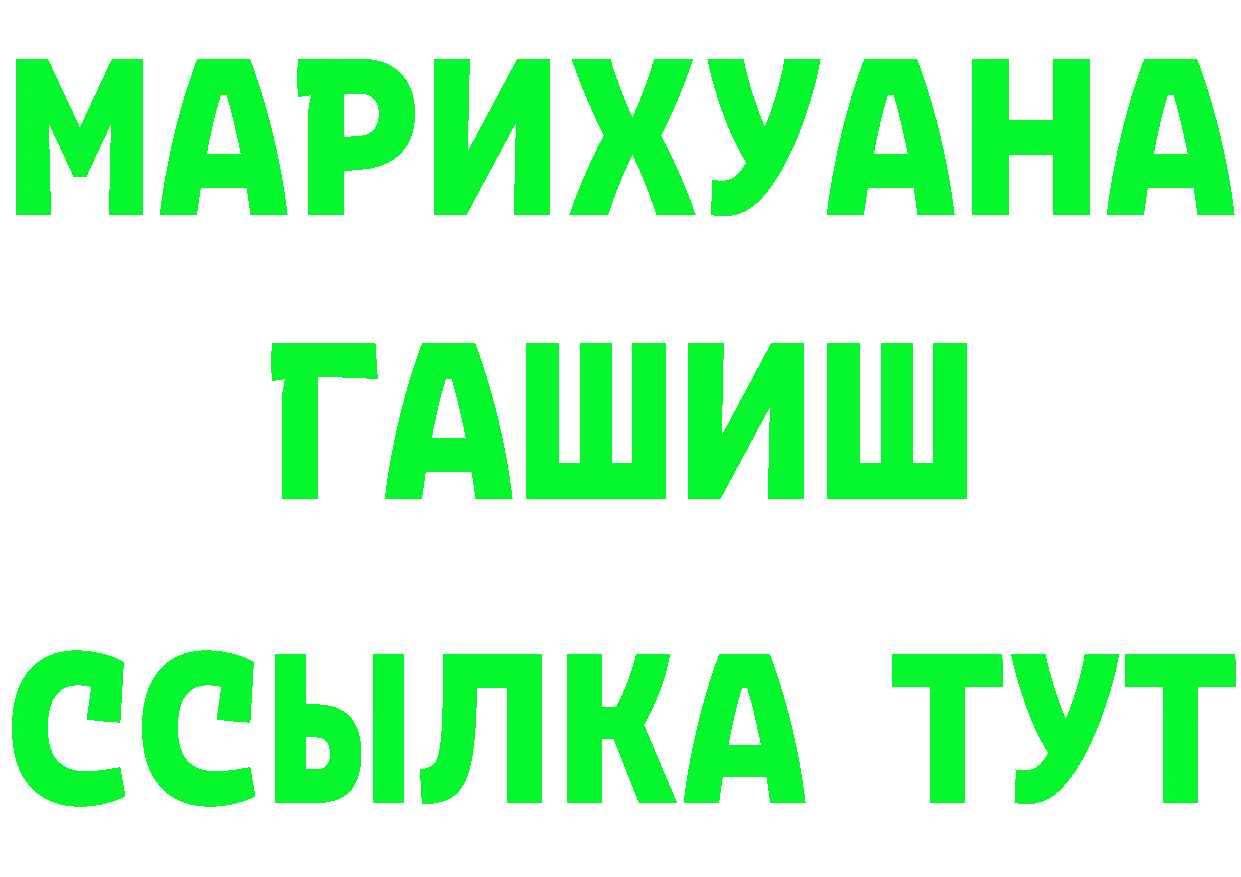 МАРИХУАНА
ГАШИШ
ССЫЛКА ТУТ